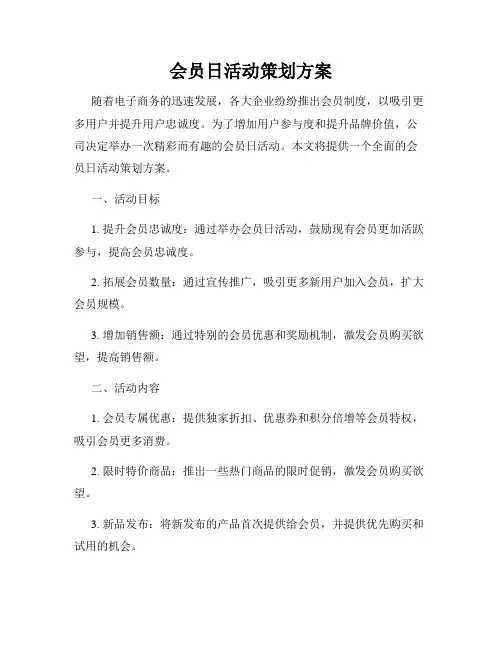 会员日活动策划方案

随着电子商务的迅速发展，各大企业纷纷推出会员制度，以吸引更多用户并提升用户忠诚度。为了增加用户参与度和提升品牌价值，公司决定举办一次精彩而有趣的会员日活动。本文将提供一个全面的会员日活动策划方案。

一、活动目标

1. 提升会员忠诚度：通过举办会员日活动，鼓励现有会员更加活跃参与，提高会员忠诚度。

2. 拓展会员数量：通过宣传推广，吸引更多新用户加入会员，扩大会员规模。

3. 增加销售额：通过特别的会员优惠和奖励机制，激发会员购买欲望，提高销售额。

二、活动内容

1. 会员专属优惠：提供独家折扣、优惠券和积分倍增等会员特权，吸引会员更多消费。

2. 限时特价商品：推出一些热门商品的限时促销，激发会员购买欲望。

3. 新品发布：将新发布的产品首次提供给会员，并提供优先购买和试用的机会。